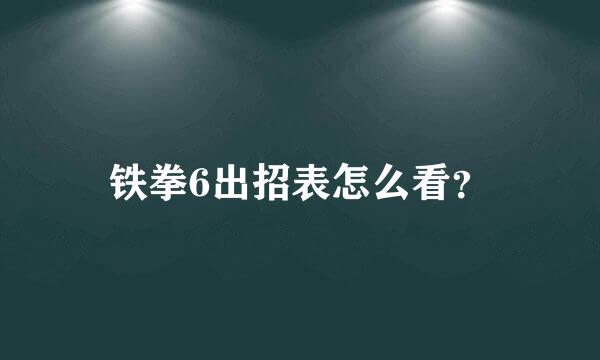 铁拳6出招表怎么看?